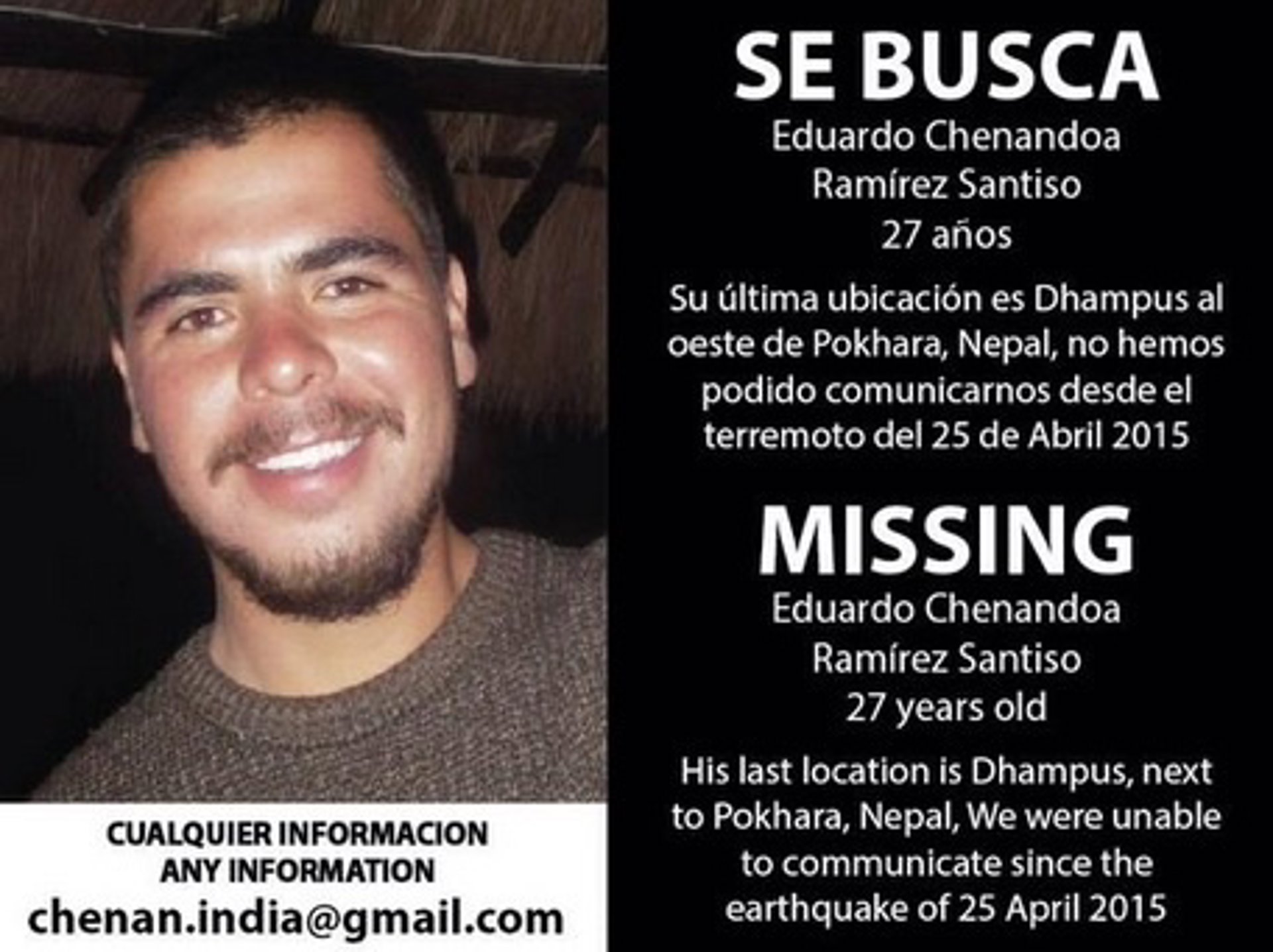 SE BUSCA
Eduardo Chenandoa
Ramírez Santiso
27 años

Su última ubicación es Dhampus al oeste de Pokhara, Nepal, no hemos podido comunicarnos desde el terremoto del 25 de Abril 2015

MISSING
Eduardo Chenandoa
Ramírez Santiso
27 years old

His last location is Dhampus, next to Pokhara, Nepal, We were unable to communicate since the earthquake of 25 April 2015

CUALQUIER INFORMACION
ANY INFORMATION
chenan.india@gmail.com